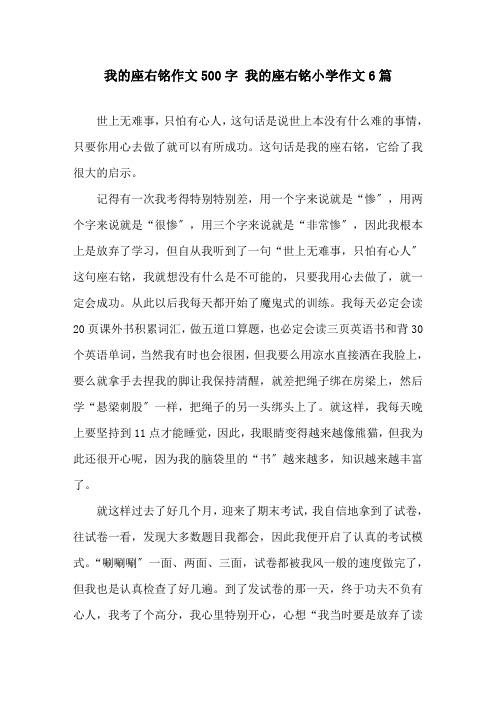 我的座右铭作文500字 我的座右铭小学作文6篇

世上无难事，只怕有心人，这句话是说世上本没有什么难的事情，只要你用心去做了就可以有所成功。这句话是我的座右铭，它给了我很大的启示。

记得有一次我考得特别特别差，用一个字来说就是“惨”，用两个字来说就是“很惨”，用三个字来说就是“非常惨”，因此我根本上是放弃了学习，但自从我听到了一句“世上无难事，只怕有心人”这句座右铭，我就想没有什么是不可能的，只要我用心去做了，就一定会成功。从此以后我每天都开始了魔鬼式的训练。我每天必定会读20页课外书积累词汇，做五道口算题，也必定会读三页英语书和背30个英语单词，当然我有时也会很困，但我要么用凉水直接洒在我脸上，要么就拿手去捏我的脚让我保持清醒，就差把绳子绑在房梁上，然后学“悬梁刺股”一样，把绳子的另一头绑头上了。就这样，我每天晚上要坚持到11点才能睡觉，因此，我眼睛变得越来越像熊猫，但我为此还很开心呢，因为我的脑袋里的“书”越来越多，知识越来越丰富了。

就这样过去了好几个月，迎来了期末考试，我自信地拿到了试卷，往试卷一看，发现大多数题目我都会，因此我便开启了认真的考试模式。“唰唰唰”一面、两面、三面，试卷都被我风一般的速度做完了，但我也是认真检查了好几遍。到了发试卷的那一天，终于功夫不负有心人，我考了个高分，我心里特别开心，心想“我当时要是放弃了读